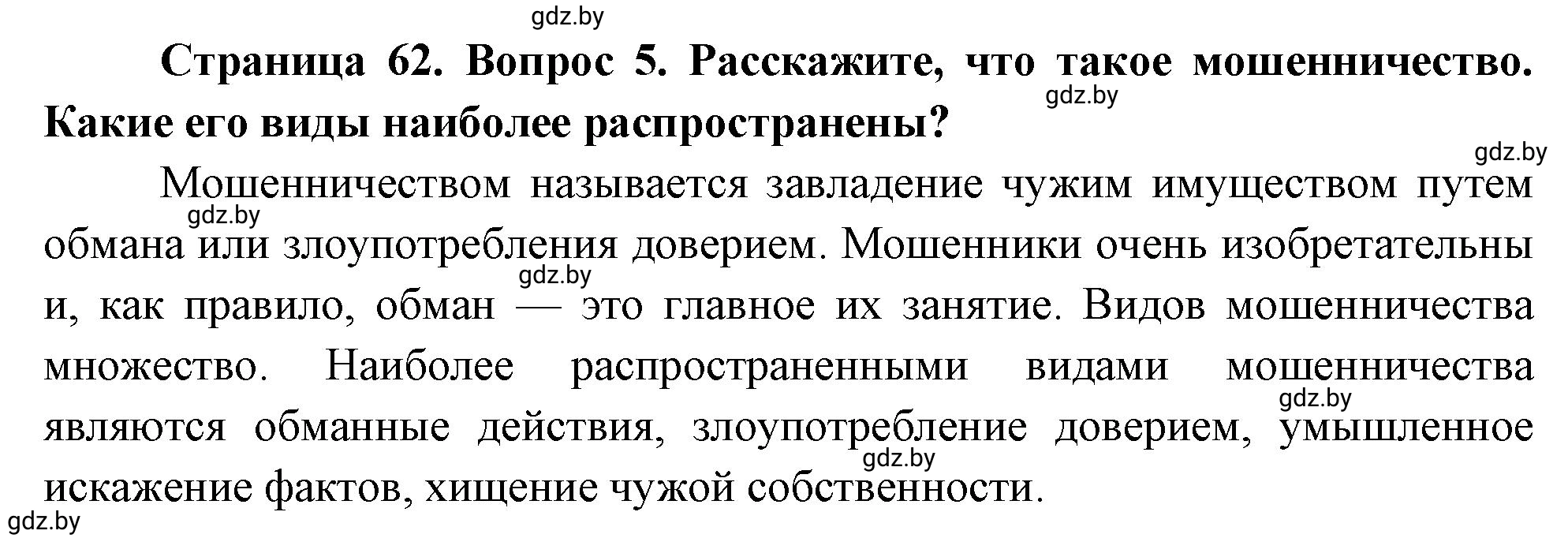 gdz.by

Страница 62. Вопрос 5. Расскажите, что такое мошенничество. Какие его виды наиболее распространены?

gdz.by

gdz.by

Мошенничеством называется завладение чужим имуществом путем обмана или злоупотребления доверием. Мошенники очень изобретательны и, как правило, обман — это главное их занятие. Видов мошенничества множество. Наиболее распространенными видами мошенничества являются обманные действия, злоупотребление доверием, умышленное искажение фактов, хищение чужой собственности.

gdz.by

gdz.by

gdz.by

gdz.by

gdz.by